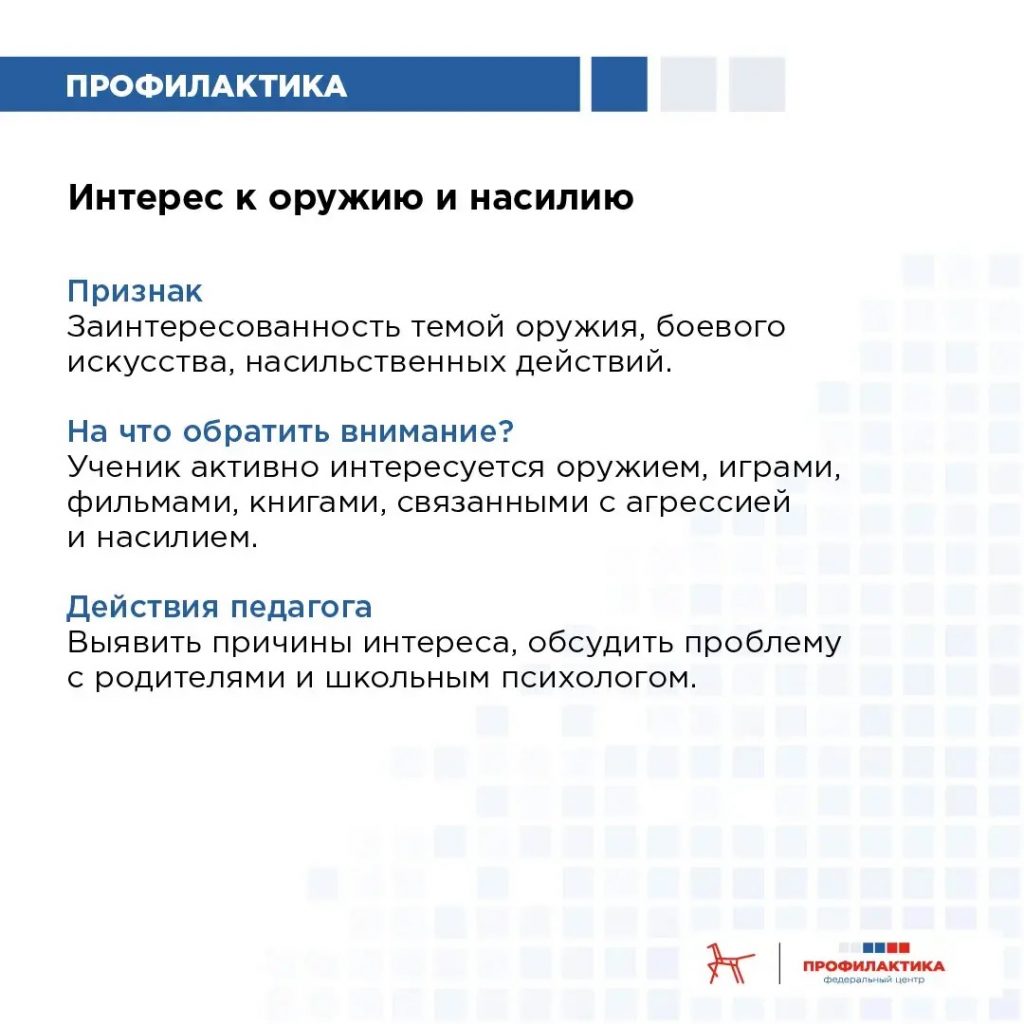 ПРОФИЛАКТИКА

Интерес к оружию и насилию

Признак
Заинтересованность темой оружия, боевого искусства, насильственных действий.

На что обратить внимание?
Ученик активно интересуется оружием, играми, фильмами, книгами, связанными с агрессией и насилием.

Действия педагога
Выявить причины интереса, обсудить проблему с родителями и школьным психологом.

ПРОФИЛАКТИКА
федеральный центр